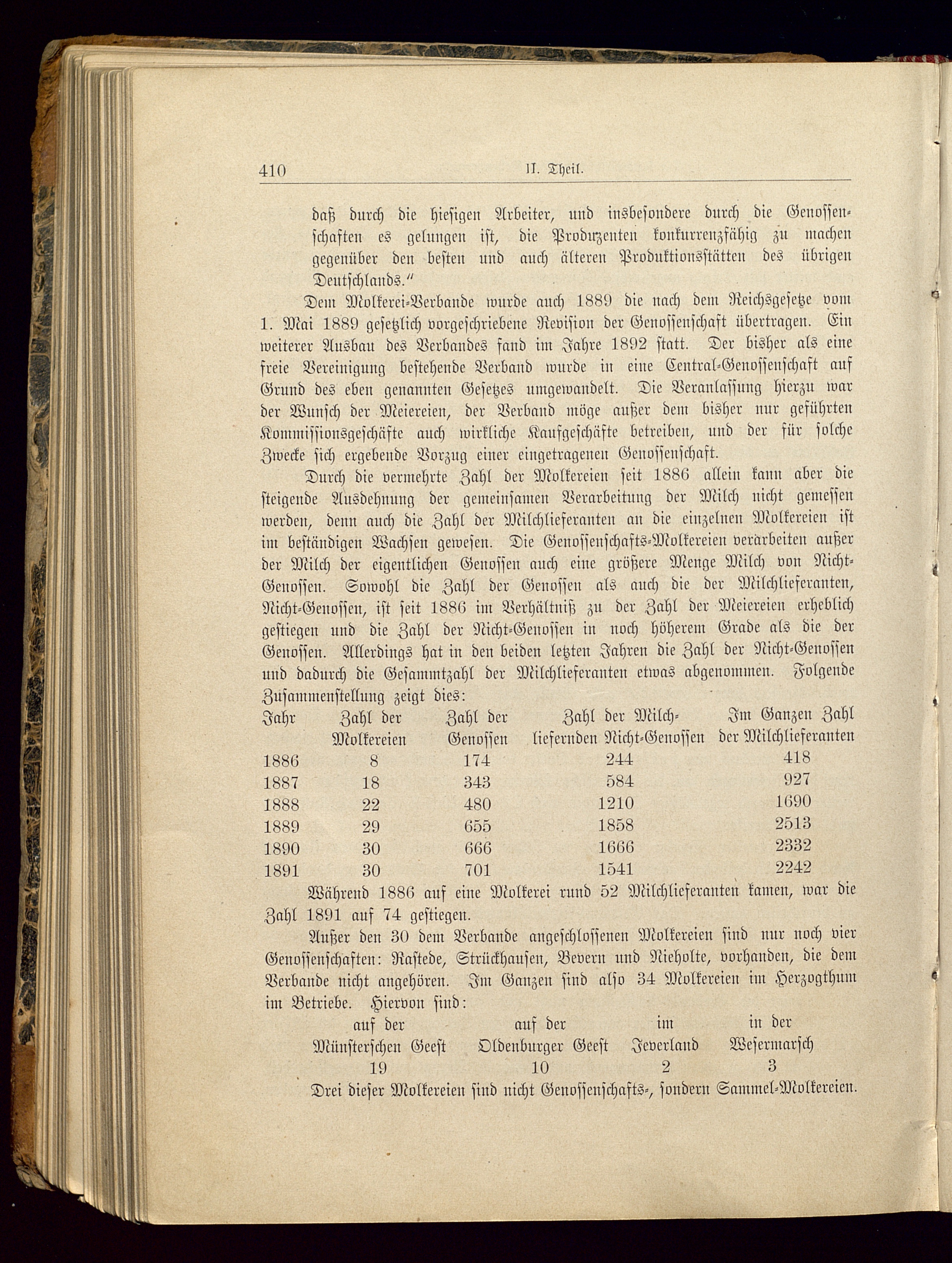 410 II. Theil.

daß durch die hiesigen Arbeiter, und insbesondere durch die Genossenschaften es gelungen ist, die Produzenten konkurrenzfähig zu machen gegenüber den besten und auch älteren Produktionsstätten des übrigen Deutschlands."

Dem Molkerei-Verbande wurde auch 1889 die nach dem Reichsgesetze vom 1. Mai 1889 gesetzlich vorgeschriebene Revision der Genossenschaft übertragen. Ein weiterer Ausbau des Verbandes fand im Jahre 1892 statt. Der bisher als eine freie Vereinigung bestehende Verband wurde in eine Central-Genossenschaft auf Grund des eben genannten Gesetzes umgewandelt. Die Veranlassung hierzu war der Wunsch der Meiereien, der Verband möge außer dem bisher nur geführten Kommissionsgeschäfte auch wirkliche Kaufgeschäfte betreiben, und der für solche Zwecke sich ergebende Vorzug einer eingetragenen Genossenschaft.

Durch die vermehrte Zahl der Molkereien seit 1886 allein kann aber die steigende Ausdehnung der gemeinsamen Verarbeitung der Milch nicht gemessen werden, denn auch die Zahl der Milchlieferanten an die einzelnen Molkereien ist im beständigen Wachsen gewesen. Die Genossenschafts-Molkereien verarbeiten außer der Milch der eigentlichen Genossen auch eine größere Menge Milch von Nicht-Genossen. Sowohl die Zahl der Genossen als auch die der Milchlieferanten, Nicht-Genossen, ist seit 1886 im Verhältniß zu der Zahl der Meiereien erheblich gestiegen und die Zahl der Nicht-Genossen in noch höherem Grade als die der Genossen. Allerdings hat in den beiden letzten Jahren die Zahl der Nicht-Genossen und dadurch die Gesammtzahl der Milchlieferanten etwas abgenommen. Folgende Zusammenstellung zeigt dies:

| Jahr | Zahl der Molkereien | Zahl der Genossen | Zahl der Milch-liefernden Nicht-Genossen | Im Ganzen Zahl der Milchlieferanten |
|---|---|---|---|---|
| 1886 | 8 | 174 | 244 | 418 |
| 1887 | 18 | 343 | 584 | 927 |
| 1888 | 22 | 480 | 1210 | 1690 |
| 1889 | 29 | 655 | 1858 | 2513 |
| 1890 | 30 | 666 | 1666 | 2332 |
| 1891 | 30 | 701 | 1541 | 2242 |

Während 1886 auf eine Molkerei rund 52 Milchlieferanten kamen, war die Zahl 1891 auf 74 gestiegen.

Außer den 30 dem Verbande angeschlossenen Molkereien sind nur noch vier Genossenschaften: Rastede, Strückhausen, Bevern und Nieholte, vorhanden, die dem Verbande nicht angehören. Im Ganzen sind also 34 Molkereien im Herzogthum im Betriebe. Hiervon sind:

| auf der Münsterschen Geest | auf der Oldenburger Geest | im Jeverland | in der Wesermarsch |
|---|---|---|---|
| 19 | 10 | 2 | 3 |

Drei dieser Molkereien sind nicht Genossenschafts-, sondern Sammel-Molkereien.